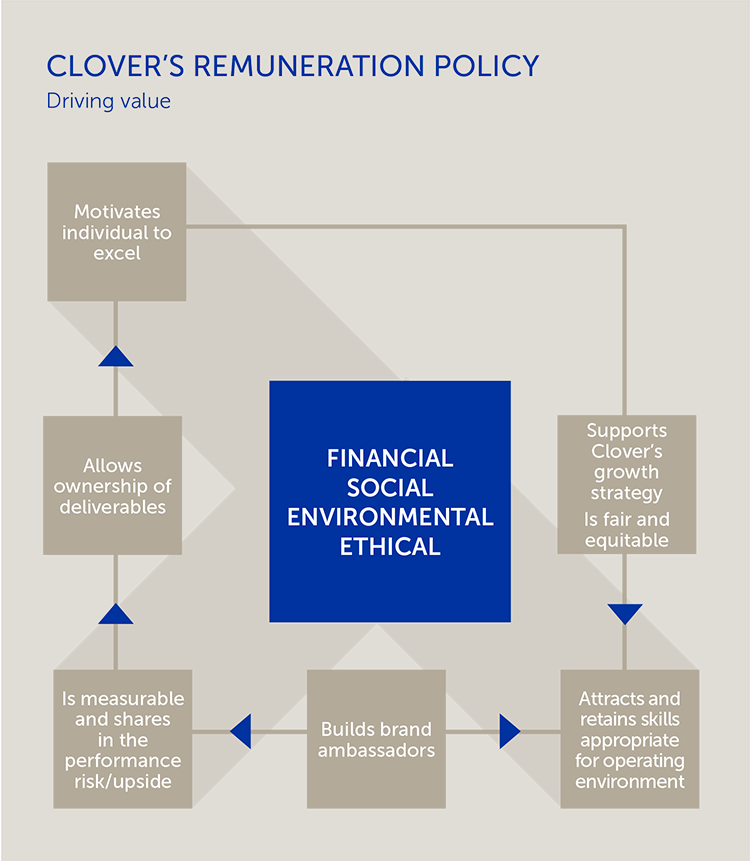 CLOVER'S REMUNERATION POLICY
Driving value

Motivates individual to excel

Allows ownership of deliverables

FINANCIAL
SOCIAL
ENVIRONMENTAL
ETHICAL

Supports Clover's growth strategy
Is fair and equitable

Is measurable and shares in the performance risk/upside

Builds brand ambassadors

Attracts and retains skills appropriate for operating environment